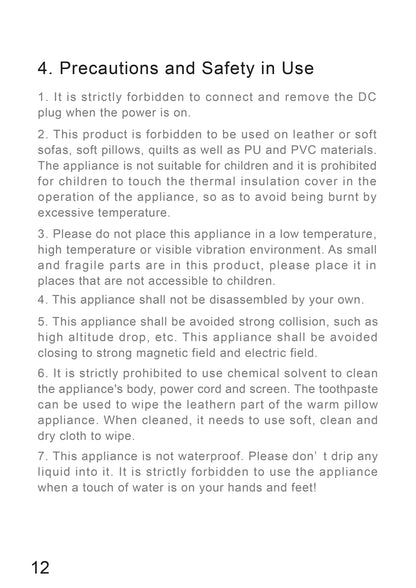 4. Precautions and Safety in Use

1. It is strictly forbidden to connect and remove the DC plug when the power is on.

2. This product is forbidden to be used on leather or soft sofas, soft pillows, quilts as well as PU and PVC materials. The appliance is not suitable for children and it is prohibited for children to touch the thermal insulation cover in the operation of the appliance, so as to avoid being burnt by excessive temperature.

3. Please do not place this appliance in a low temperature, high temperature or visible vibration environment. As small and fragile parts are in this product, please place it in places that are not accessible to children.

4. This appliance shall not be disassembled by your own.

5. This appliance shall be avoided strong collision, such as high altitude drop, etc. This appliance shall be avoided closing to strong magnetic field and electric field.

6. It is strictly prohibited to use chemical solvent to clean the appliance's body, power cord and screen. The toothpaste can be used to wipe the leathern part of the warm pillow appliance. When cleaned, it needs to use soft, clean and dry cloth to wipe.

7. This appliance is not waterproof. Please don' t drip any liquid into it. It is strictly forbidden to use the appliance when a touch of water is on your hands and feet!

12